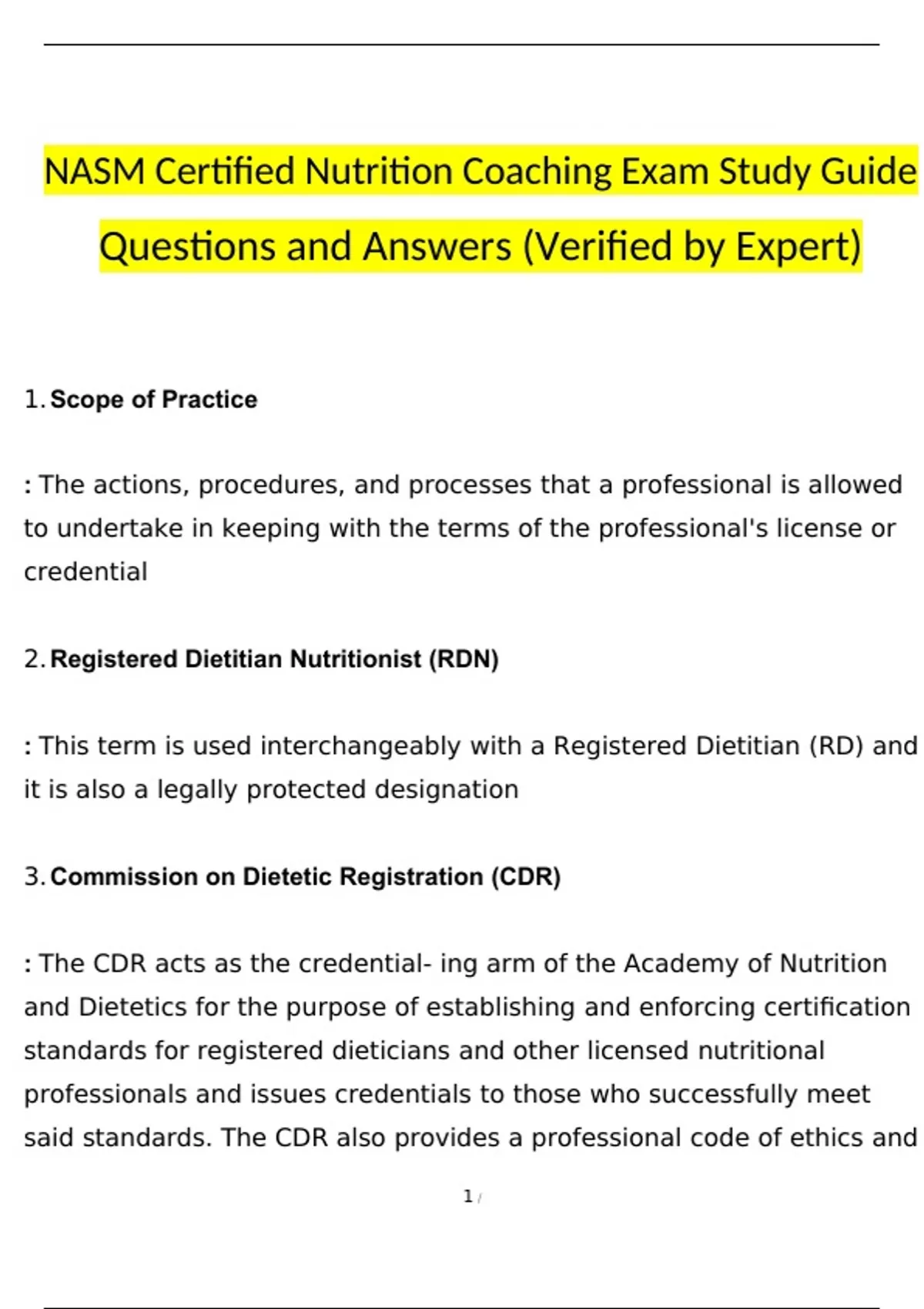 NASM Certified Nutrition Coaching Exam Study Guide Questions and Answers (Verified by Expert)

1. Scope of Practice

: The actions, procedures, and processes that a professional is allowed to undertake in keeping with the terms of the professional's license or credential

2. Registered Dietitian Nutritionist (RDN)

: This term is used interchangeably with a Registered Dietitian (RD) and it is also a legally protected designation

3. Commission on Dietetic Registration (CDR)

: The CDR acts as the credential- ing arm of the Academy of Nutrition and Dietetics for the purpose of establishing and enforcing certification standards for registered dieticians and other licensed nutritional professionals and issues credentials to those who successfully meet said standards. The CDR also provides a professional code of ethics and

1 /